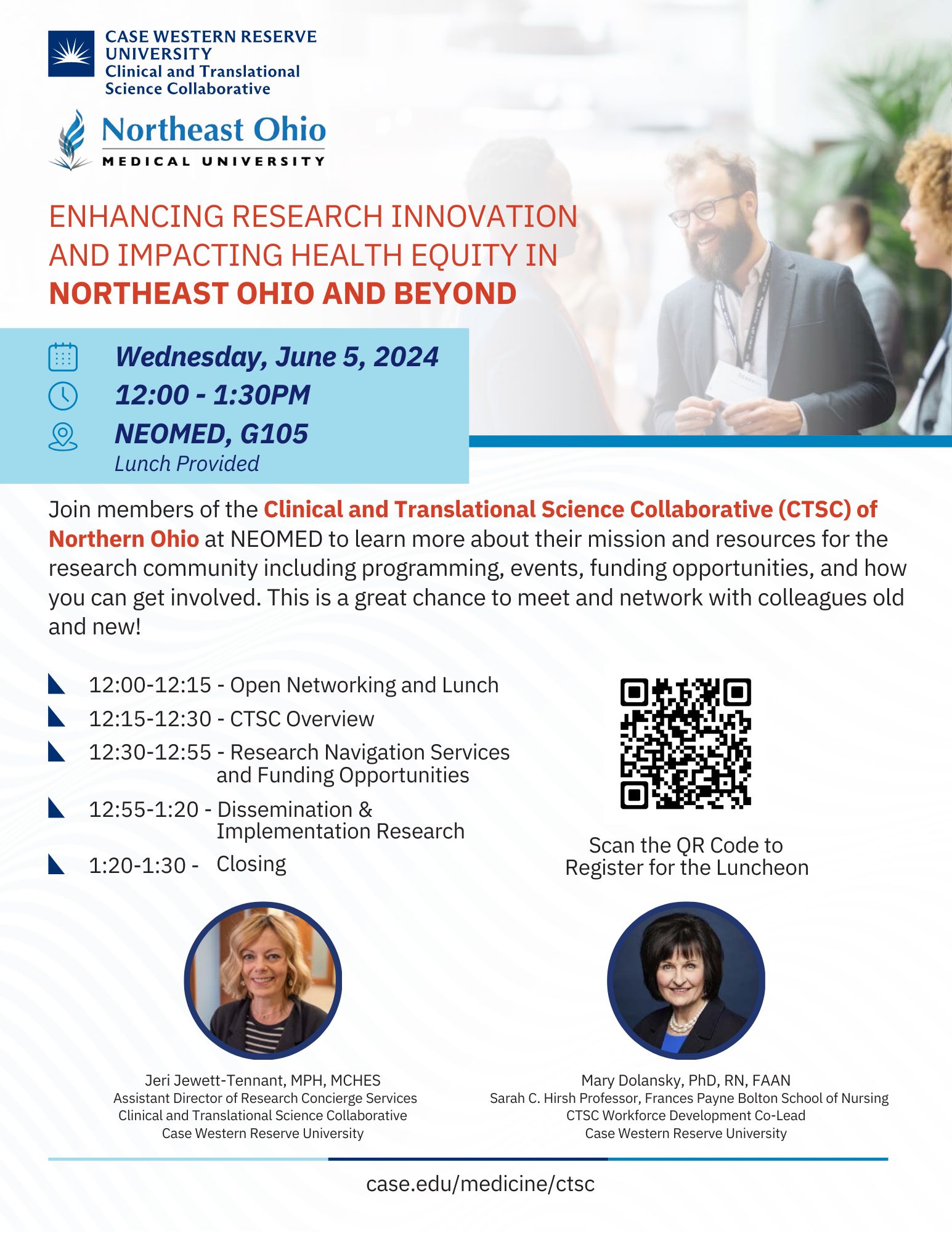 CASE WESTERN RESERVE UNIVERSITY
Clinical and Translational Science Collaborative

Northeast Ohio
MEDICAL UNIVERSITY

ENHANCING RESEARCH INNOVATION AND IMPACTING HEALTH EQUITY IN NORTHEAST OHIO AND BEYOND

Wednesday, June 5, 2024
12:00 - 1:30PM
NEOMED, G105
Lunch Provided

Join members of the Clinical and Translational Science Collaborative (CTSC) of Northern Ohio at NEOMED to learn more about their mission and resources for the research community including programming, events, funding opportunities, and how you can get involved. This is a great chance to meet and network with colleagues old and new!

12:00-12:15 - Open Networking and Lunch
12:15-12:30 - CTSC Overview
12:30-12:55 - Research Navigation Services and Funding Opportunities
12:55-1:20 - Dissemination & Implementation Research
1:20-1:30 - Closing

Scan the QR Code to Register for the Luncheon

Jeri Jewett-Tennant, MPH, MCHES
Assistant Director of Research Concierge Services
Clinical and Translational Science Collaborative
Case Western Reserve University

Mary Dolansky, PhD, RN, FAAN
Sarah C. Hirsh Professor, Frances Payne Bolton School of Nursing
CTSC Workforce Development Co-Lead
Case Western Reserve University

case.edu/medicine/ctsc